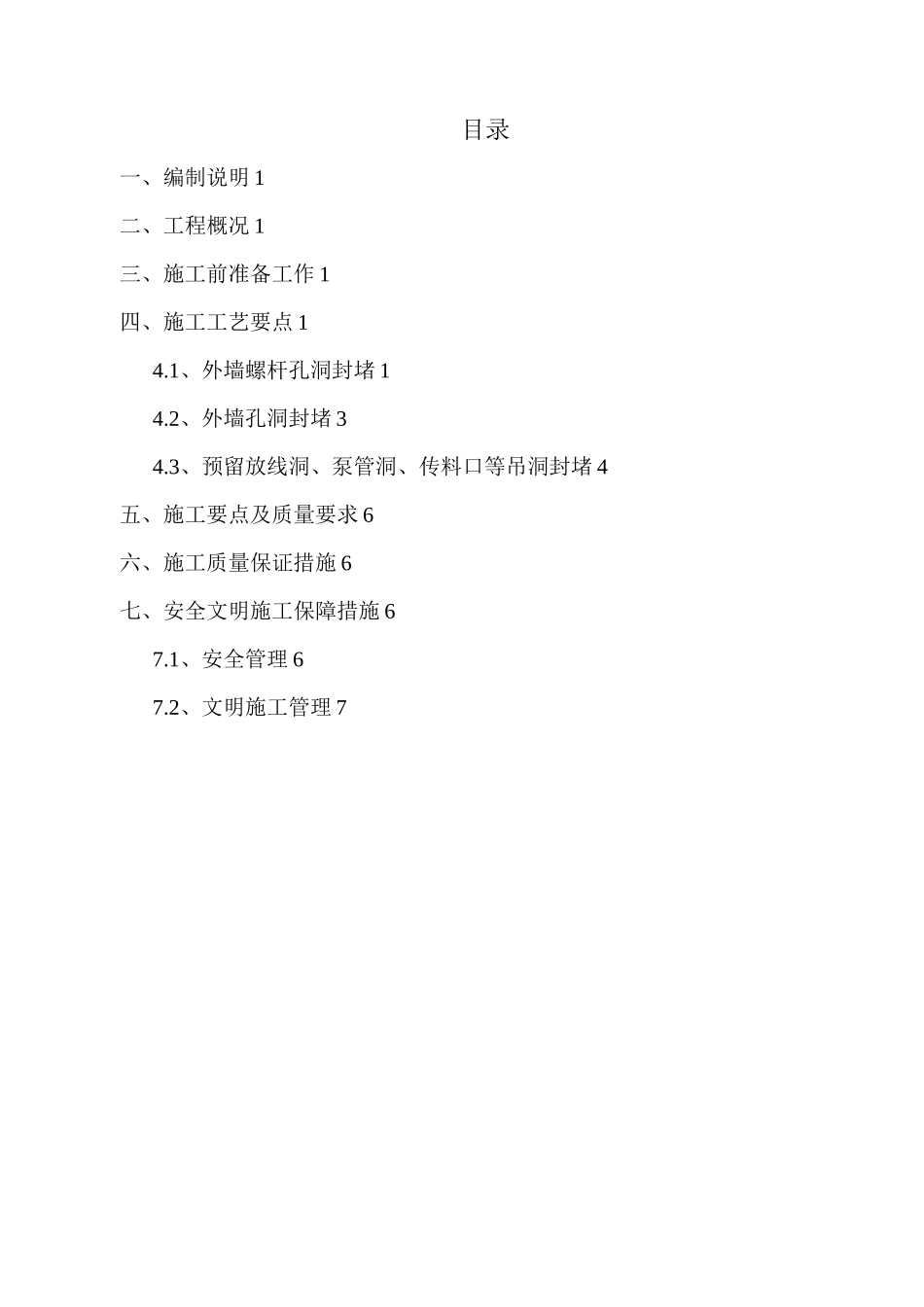 目录

一、编制说明 1

二、工程概况 1

三、施工前准备工作 1

四、施工工艺要点 1

4.1、外墙螺杆孔洞封堵 1

4.2、外墙孔洞封堵 3

4.3、预留放线洞、泵管洞、传料口等吊洞封堵 4

五、施工要点及质量要求 6

六、施工质量保证措施 6

七、安全文明施工保障措施 6

7.1、安全管理 6

7.2、文明施工管理 7